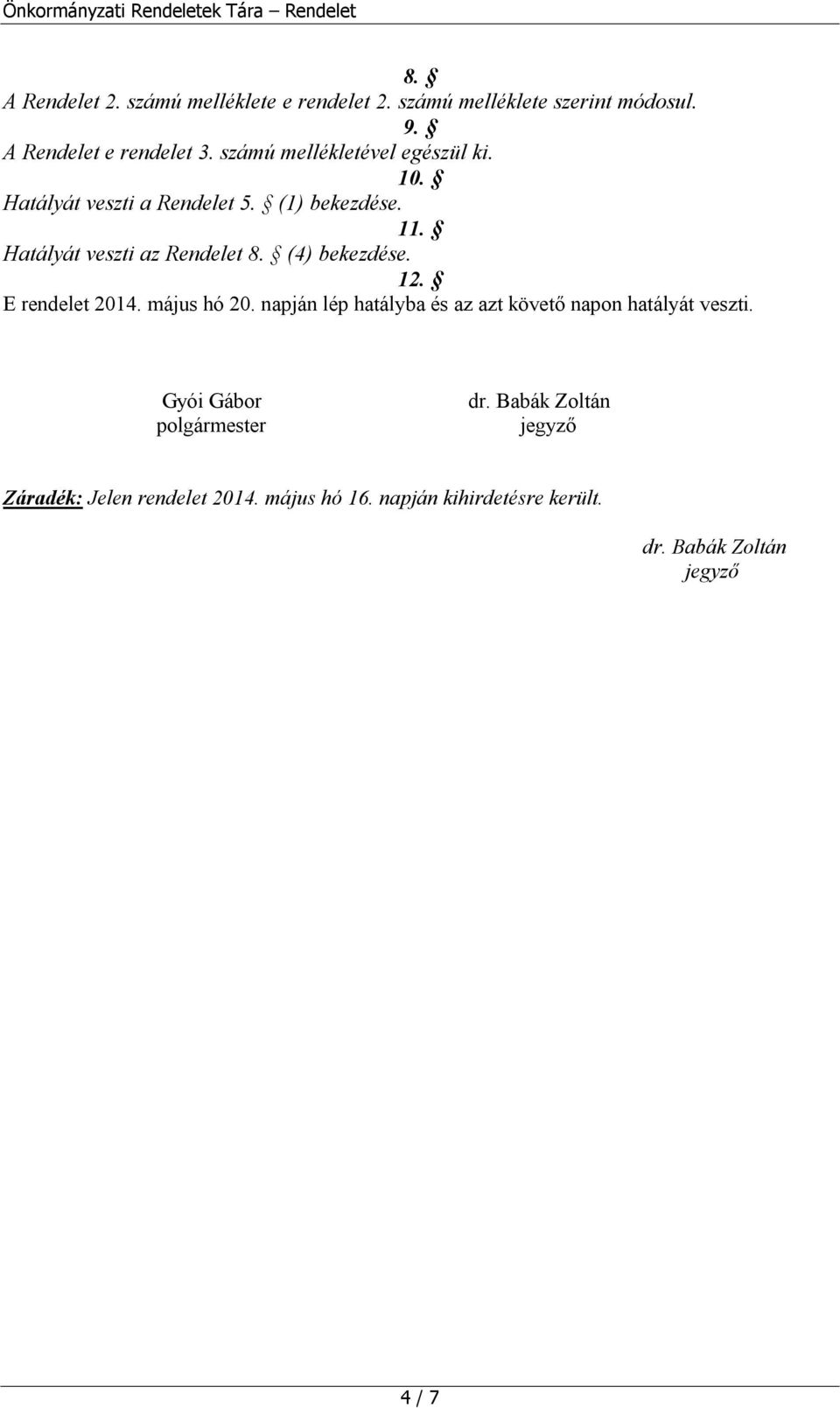 Önkormányzati Rendeletek Tára – Rendelet

8. §
A Rendelet 2. számú melléklete e rendelet 2. számú melléklete szerint módosul.

9. §
A Rendelet e rendelet 3. számú mellékletével egészül ki.

10. §
Hatályát veszti a Rendelet 5. § (1) bekezdése.

11. §
Hatályát veszti az Rendelet 8. § (4) bekezdése.

12. §
E rendelet 2014. május hó 20. napján lép hatályba és az azt követő napon hatályát veszti.

Gyói Gábor
polgármester

dr. Babák Zoltán
jegyző

Záradék: Jelen rendelet 2014. május hó 16. napján kihirdetésre került.

dr. Babák Zoltán
jegyző

4 / 7